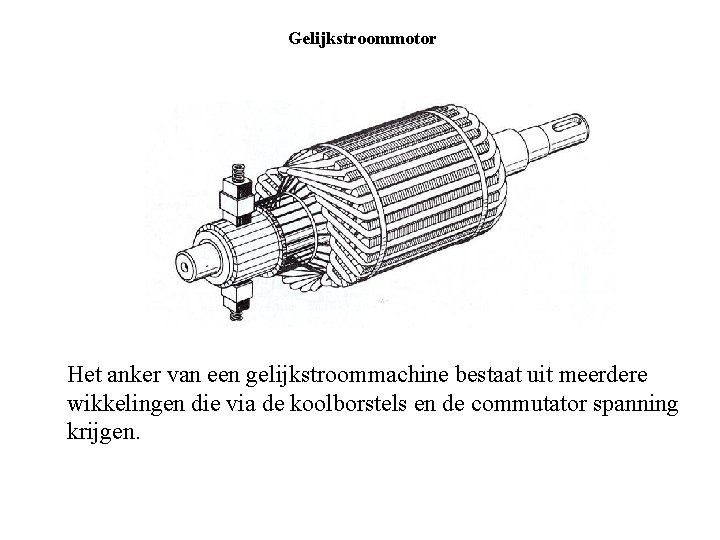 Gelijkstroommotor

Het anker van een gelijkstroommachine bestaat uit meerdere wikkelingen die via de koolborstels en de commutator spanning krijgen.